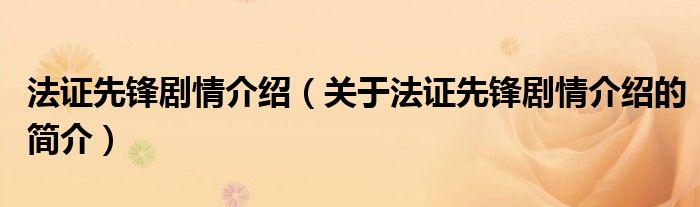 法证先锋剧情介绍（关于法证先锋剧情介绍的简介）